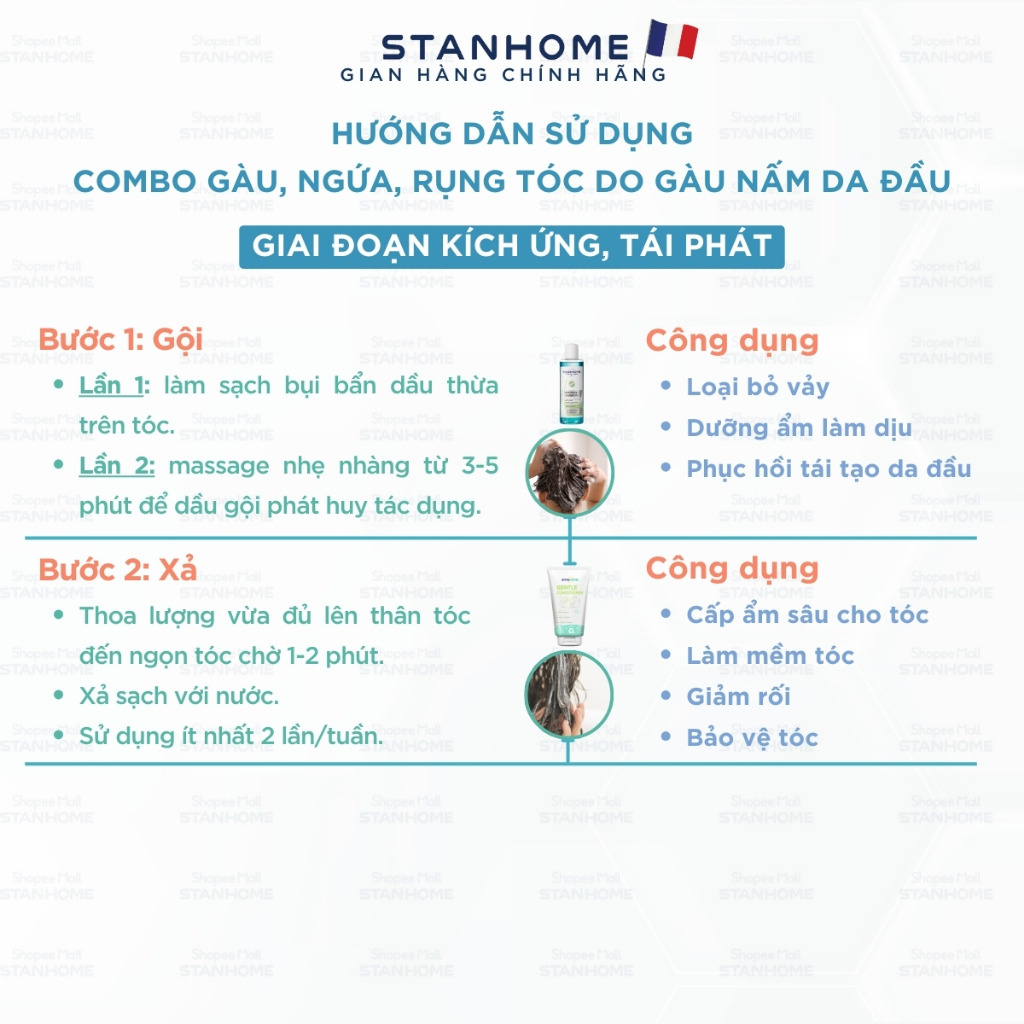 STANHOME
GIAN HÀNG CHÍNH HÃNG

HƯỚNG DẪN SỬ DỤNG
COMBO GÀU, NGỨA, RỤNG TÓC DO GÀU NẤM DA ĐẦU

GIAI ĐOẠN KÍCH ỨNG, TÁI PHÁT

Bước 1: Gội

• Lần 1: làm sạch bụi bẩn dầu thừa trên tóc.
• Lần 2: massage nhẹ nhàng từ 3-5 phút để dầu gội phát huy tác dụng.

Công dụng

• Loại bỏ vảy
• Dưỡng ẩm làm dịu
• Phục hồi tái tạo da đầu

Bước 2: Xả

• Thoa lượng vừa đủ lên thân tóc đến ngọn tóc chờ 1-2 phút.
• Xả sạch với nước.
• Sử dụng ít nhất 2 lần/tuần.

Công dụng

• Cấp ẩm sâu cho tóc
• Làm mềm tóc
• Giảm rối
• Bảo vệ tóc

Shopee Mall
STANHOME